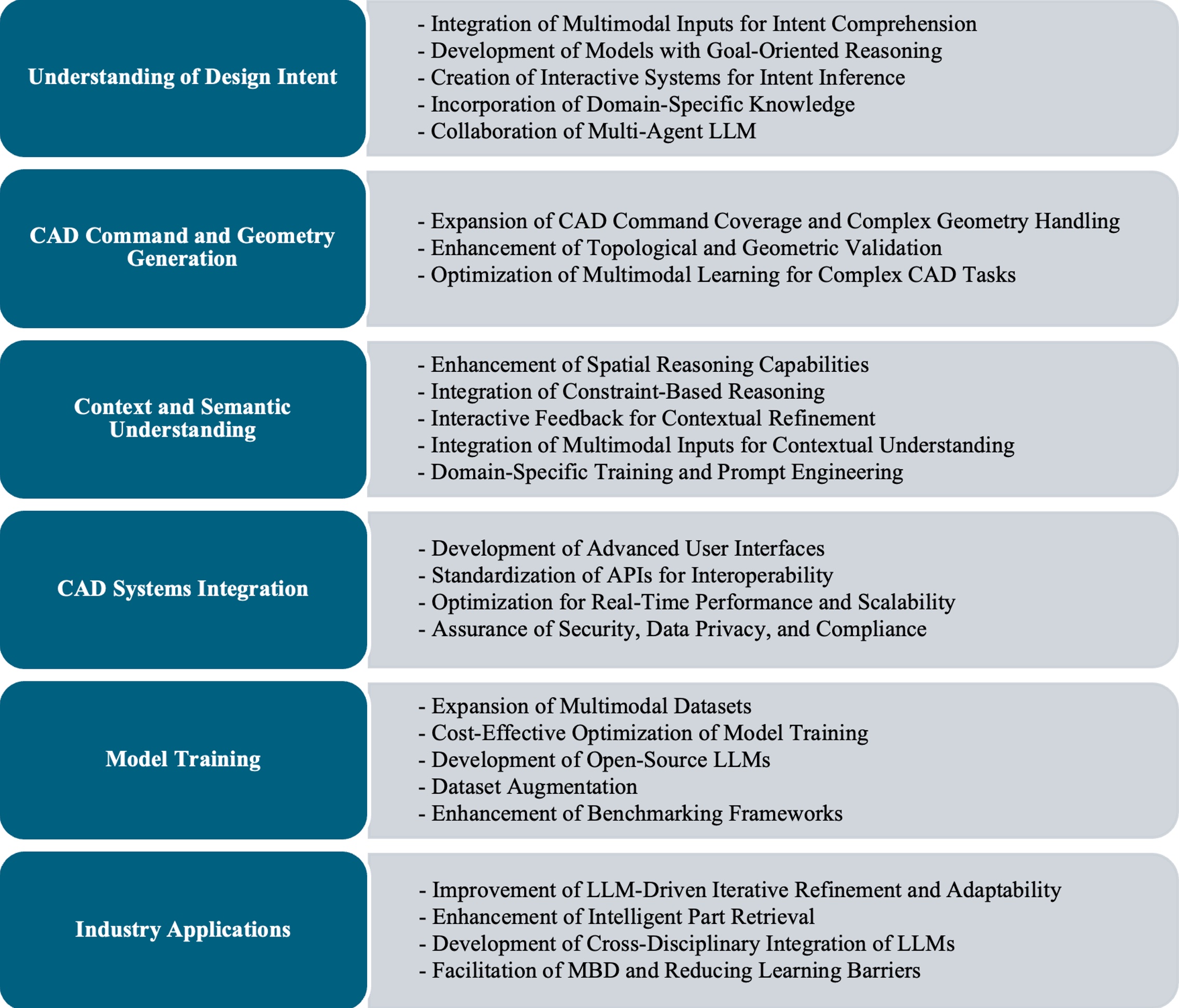 Understanding of Design Intent

- Integration of Multimodal Inputs for Intent Comprehension
- Development of Models with Goal-Oriented Reasoning
- Creation of Interactive Systems for Intent Inference
- Incorporation of Domain-Specific Knowledge
- Collaboration of Multi-Agent LLM

CAD Command and Geometry Generation

- Expansion of CAD Command Coverage and Complex Geometry Handling
- Enhancement of Topological and Geometric Validation
- Optimization of Multimodal Learning for Complex CAD Tasks

Context and Semantic Understanding

- Enhancement of Spatial Reasoning Capabilities
- Integration of Constraint-Based Reasoning
- Interactive Feedback for Contextual Refinement
- Integration of Multimodal Inputs for Contextual Understanding
- Domain-Specific Training and Prompt Engineering

CAD Systems Integration

- Development of Advanced User Interfaces
- Standardization of APIs for Interoperability
- Optimization for Real-Time Performance and Scalability
- Assurance of Security, Data Privacy, and Compliance

Model Training

- Expansion of Multimodal Datasets
- Cost-Effective Optimization of Model Training
- Development of Open-Source LLMs
- Dataset Augmentation
- Enhancement of Benchmarking Frameworks

Industry Applications

- Improvement of LLM-Driven Iterative Refinement and Adaptability
- Enhancement of Intelligent Part Retrieval
- Development of Cross-Disciplinary Integration of LLMs
- Facilitation of MBD and Reducing Learning Barriers